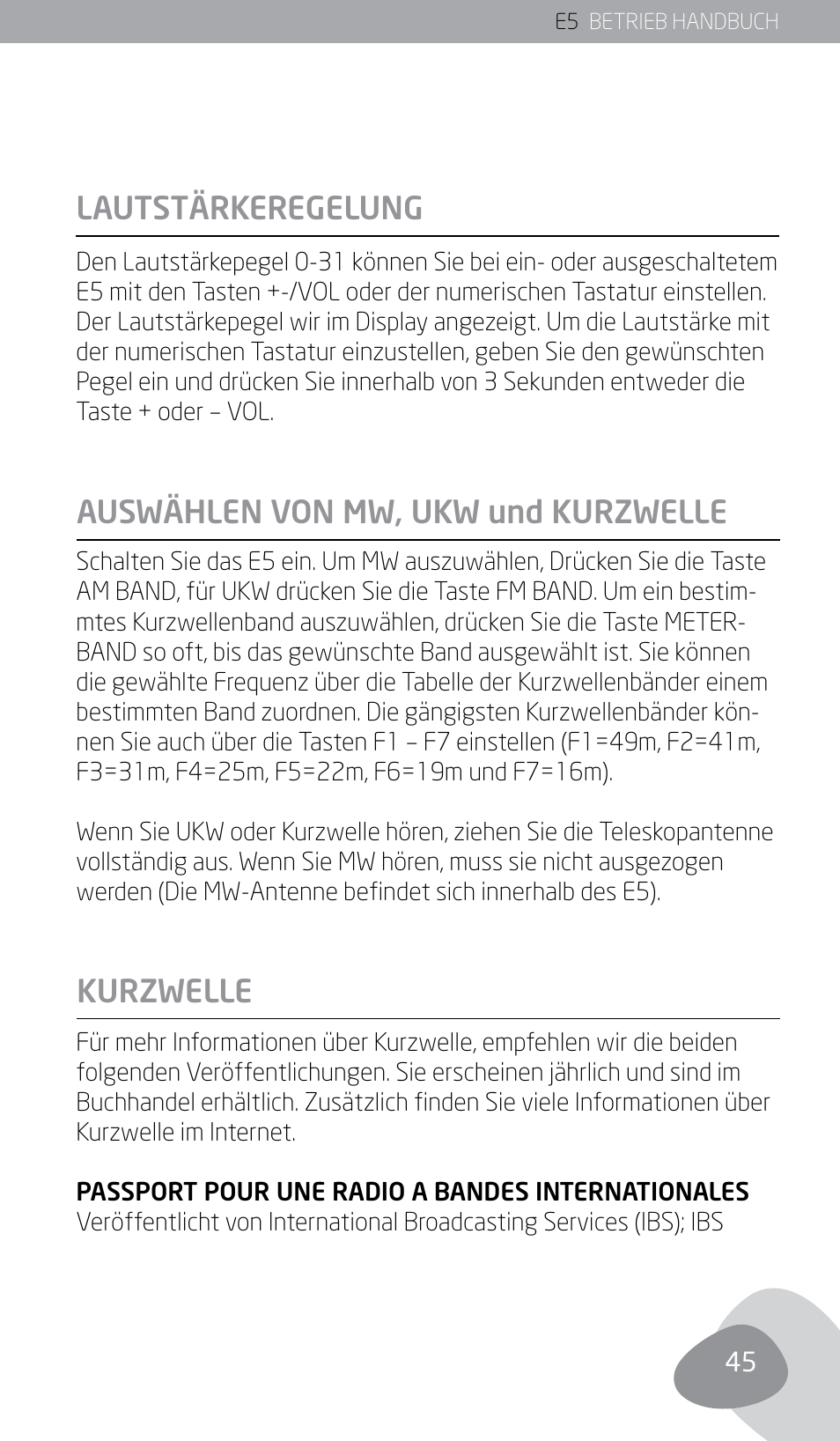 E5 BETRIEB HANDBUCH

LAUTSTÄRKEREGELUNG

Den Lautstärkepegel 0-31 können Sie bei ein- oder ausgeschaltetem E5 mit den Tasten +-/VOL oder der numerischen Tastatur einstellen. Der Lautstärkepegel wir im Display angezeigt. Um die Lautstärke mit der numerischen Tastatur einzustellen, geben Sie den gewünschten Pegel ein und drücken Sie innerhalb von 3 Sekunden entweder die Taste + oder – VOL.

AUSWÄHLEN VON MW, UKW und KURZWELLE

Schalten Sie das E5 ein. Um MW auszuwählen, Drücken Sie die Taste AM BAND, für UKW drücken Sie die Taste FM BAND. Um ein bestimmtes Kurzwellenband auszuwählen, drücken Sie die Taste METERBAND so oft, bis das gewünschte Band ausgewählt ist. Sie können die gewählte Frequenz über die Tabelle der Kurzwellenbänder einem bestimmten Band zuordnen. Die gängigsten Kurzwellenbänder können Sie auch über die Tasten F1 – F7 einstellen (F1=49m, F2=41m, F3=31m, F4=25m, F5=22m, F6=19m und F7=16m).

Wenn Sie UKW oder Kurzwelle hören, ziehen Sie die Teleskopantenne vollständig aus. Wenn Sie MW hören, muss sie nicht ausgezogen werden (Die MW-Antenne befindet sich innerhalb des E5).

KURZWELLE

Für mehr Informationen über Kurzwelle, empfehlen wir die beiden folgenden Veröffentlichungen. Sie erscheinen jährlich und sind im Buchhandel erhältlich. Zusätzlich finden Sie viele Informationen über Kurzwelle im Internet.

PASSPORT POUR UNE RADIO A BANDES INTERNATIONALES
Veröffentlicht von International Broadcasting Services (IBS); IBS

45